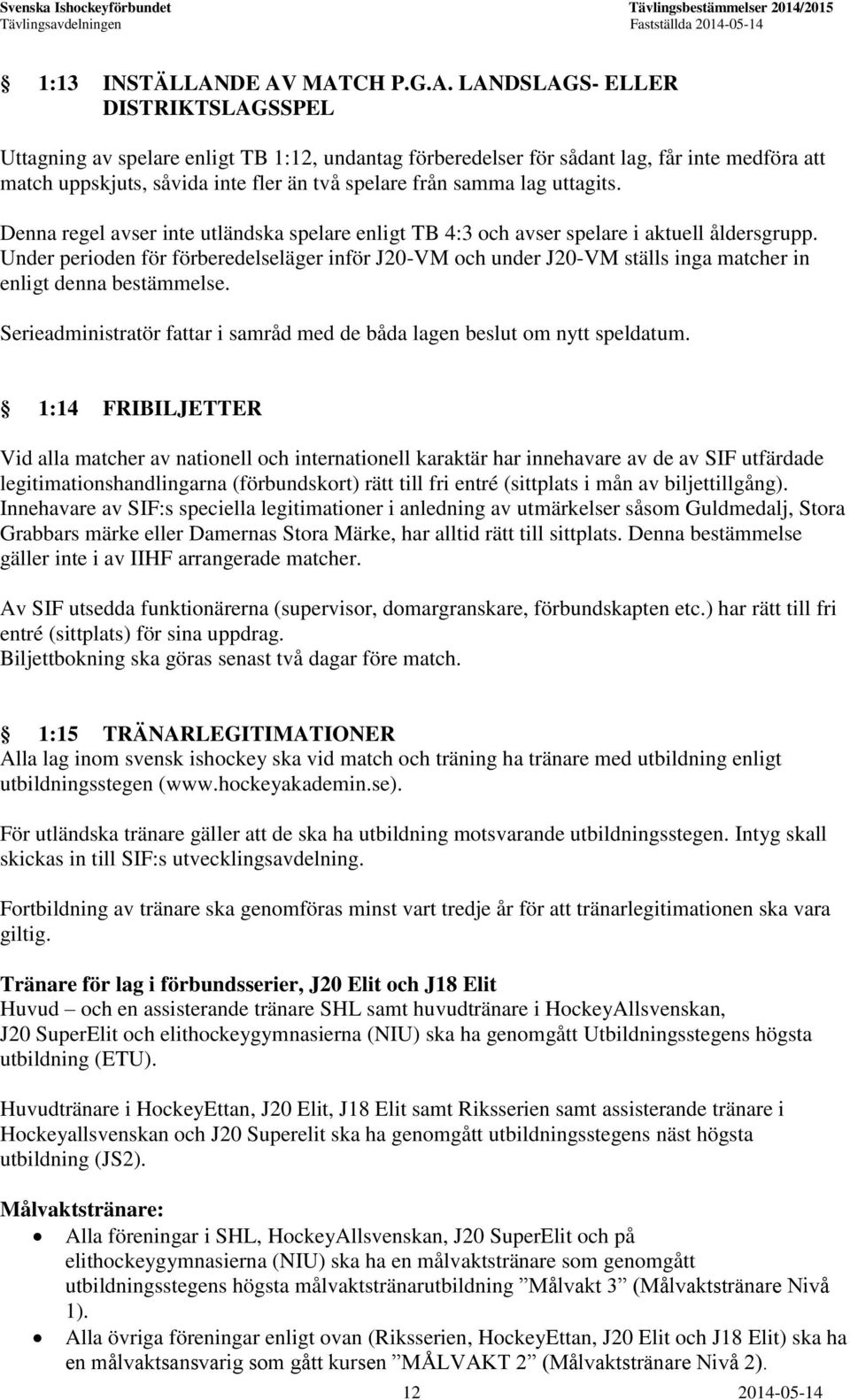 Svenska Ishockeyförbundet
Tävlingsavdelningen

Tävlingsbestämmelser 2014/2015
Fastställda 2014-05-14

1:13 INSTÄLLANDE AV MATCH P.G.A. LANDSLAGS- ELLER DISTRIKTSLAGSSPEL

Uttagning av spelare enligt TB 1:12, undantag förberedelser för sådant lag, får inte medföra att match uppskjuts, såvida inte fler än två spelare från samma lag uttagits.

Denna regel avser inte utländska spelare enligt TB 4:3 och avser spelare i aktuell åldersgrupp. Under perioden för förberedelseläger inför J20-VM och under J20-VM ställs inga matcher in enligt denna bestämmelse.

Serieadministratör fattar i samråd med de båda lagen beslut om nytt speldatum.

1:14 FRIBILJETTER

Vid alla matcher av nationell och internationell karaktär har innehavare av de av SIF utfärdade legitimationshandlingarna (förbundskort) rätt till fri entré (sittplats i mån av biljettillgång). Innehavare av SIF:s speciella legitimationer i anledning av utmärkelser såsom Guldmedalj, Stora Grabbars märke eller Damernas Stora Märke, har alltid rätt till sittplats. Denna bestämmelse gäller inte i av IIHF arrangerade matcher.

Av SIF utsedda funktionärerna (supervisor, domargranskare, förbundskapten etc.) har rätt till fri entré (sittplats) för sina uppdrag.
Biljettbokning ska göras senast två dagar före match.

1:15 TRÄNARLEGITIMATIONER
Alla lag inom svensk ishockey ska vid match och träning ha tränare med utbildning enligt utbildningsstegen (www.hockeyakademin.se).

För utländska tränare gäller att de ska ha utbildning motsvarande utbildningsstegen. Intyg skall skickas in till SIF:s utvecklingsavdelning.

Fortbildning av tränare ska genomföras minst vart tredje år för att tränarlegitimationen ska vara giltig.

Tränare för lag i förbundsserier, J20 Elit och J18 Elit
Huvud – och en assisterande tränare SHL samt huvudtränare i HockeyAllsvenskan, J20 SuperElit och elithockeygymnasierna (NIU) ska ha genomgått Utbildningsstegens högsta utbildning (ETU).

Huvudtränare i HockeyEttan, J20 Elit, J18 Elit samt Riksserien samt assisterande tränare i Hockeyallsvenskan och J20 Superelit ska ha genomgått utbildningsstegens näst högsta utbildning (JS2).

Målvaktstränare:
• Alla föreningar i SHL, HockeyAllsvenskan, J20 SuperElit och på elithockeygymnasierna (NIU) ska ha en målvaktstränare som genomgått utbildningsstegens högsta målvaktstränarutbildning ”Målvakt 3” (Målvaktstränare Nivå 1).
• Alla övriga föreningar enligt ovan (Riksserien, HockeyEttan, J20 Elit och J18 Elit) ska ha en målvaktsansvarig som gått kursen ”MÅLVAKT 2” (Målvaktstränare Nivå 2).

12 2014-05-14